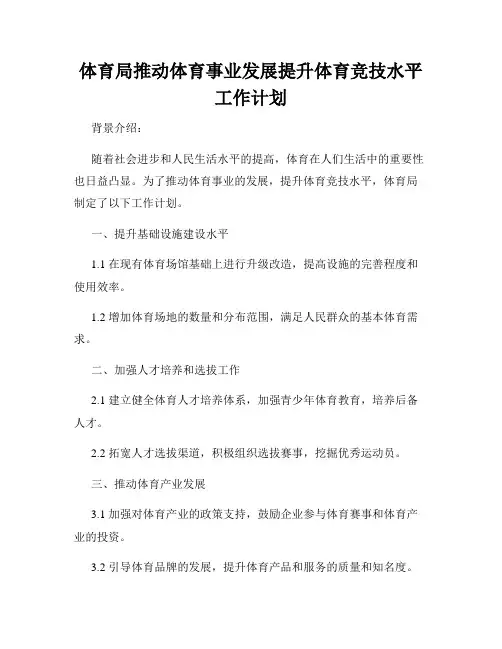 体育局推动体育事业发展提升体育竞技水平工作计划

背景介绍：

随着社会进步和人民生活水平的提高，体育在人们生活中的重要性也日益凸显。为了推动体育事业的发展，提升体育竞技水平，体育局制定了以下工作计划。

一、提升基础设施建设水平

1.1 在现有体育场馆基础上进行升级改造，提高设施的完善程度和使用效率。

1.2 增加体育场地的数量和分布范围，满足人民群众的基本体育需求。

二、加强人才培养和选拔工作

2.1 建立健全体育人才培养体系，加强青少年体育教育，培养后备人才。

2.2 拓宽人才选拔渠道，积极组织选拔赛事，挖掘优秀运动员。

三、推动体育产业发展

3.1 加强对体育产业的政策支持，鼓励企业参与体育赛事和体育产业的投资。

3.2 引导体育品牌的发展，提升体育产品和服务的质量和知名度。